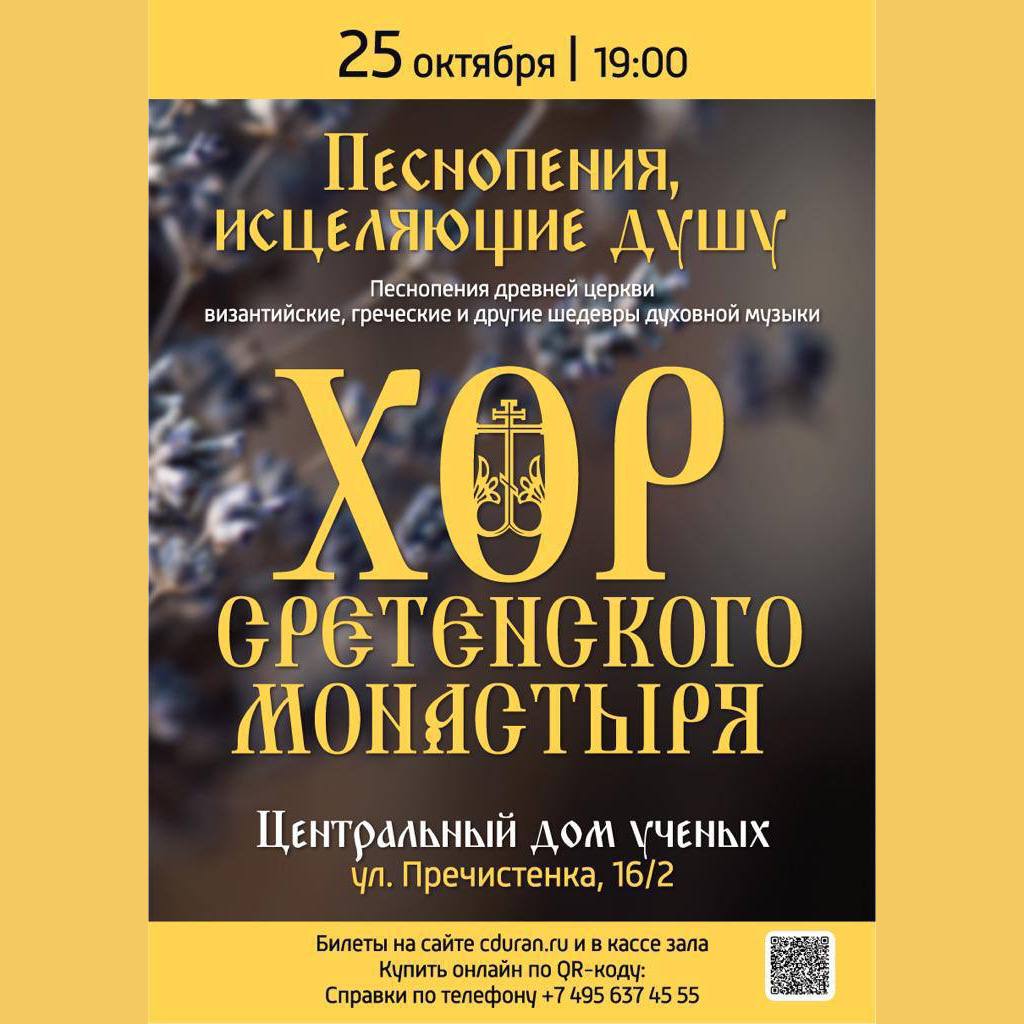 25 октября | 19:00

Песнопения, исцеляющие душу

Песнопения древней церкви
византийские, греческие и другие шедевры духовной музыки

ХОР
СРЕТЕНСКОГО
МОНАСТЫРЯ

Центральный дом ученых
ул. Пречистенка, 16/2

Билеты на сайте cduran.ru и в кассе зала
Купить онлайн по QR-коду:
Справки по телефону +7 495 637 45 55